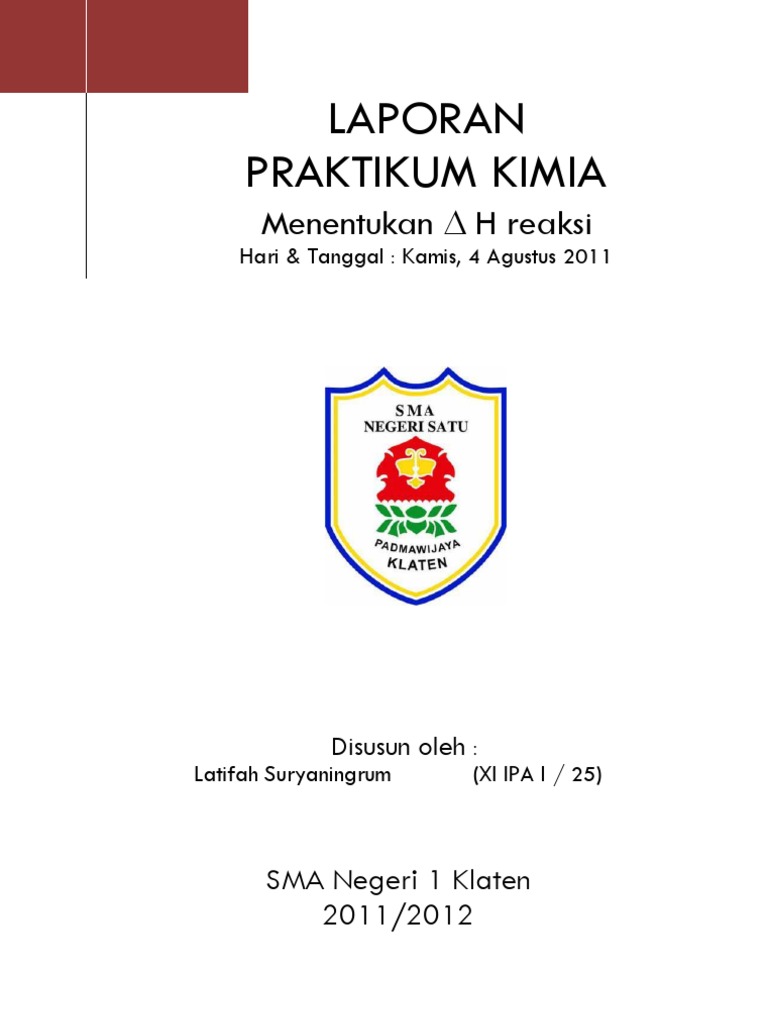 LAPORAN
PRAKTIKUM KIMIA

Menentukan $\Delta$ H reaksi

Hari & Tanggal : Kamis, 4 Agustus 2011

SMA
NEGERI SATU
PADMAWIJAYA
KLATEN

Disusun oleh :

Latifah Suryaningrum (XI IPA I / 25)

SMA Negeri 1 Klaten
2011/2012